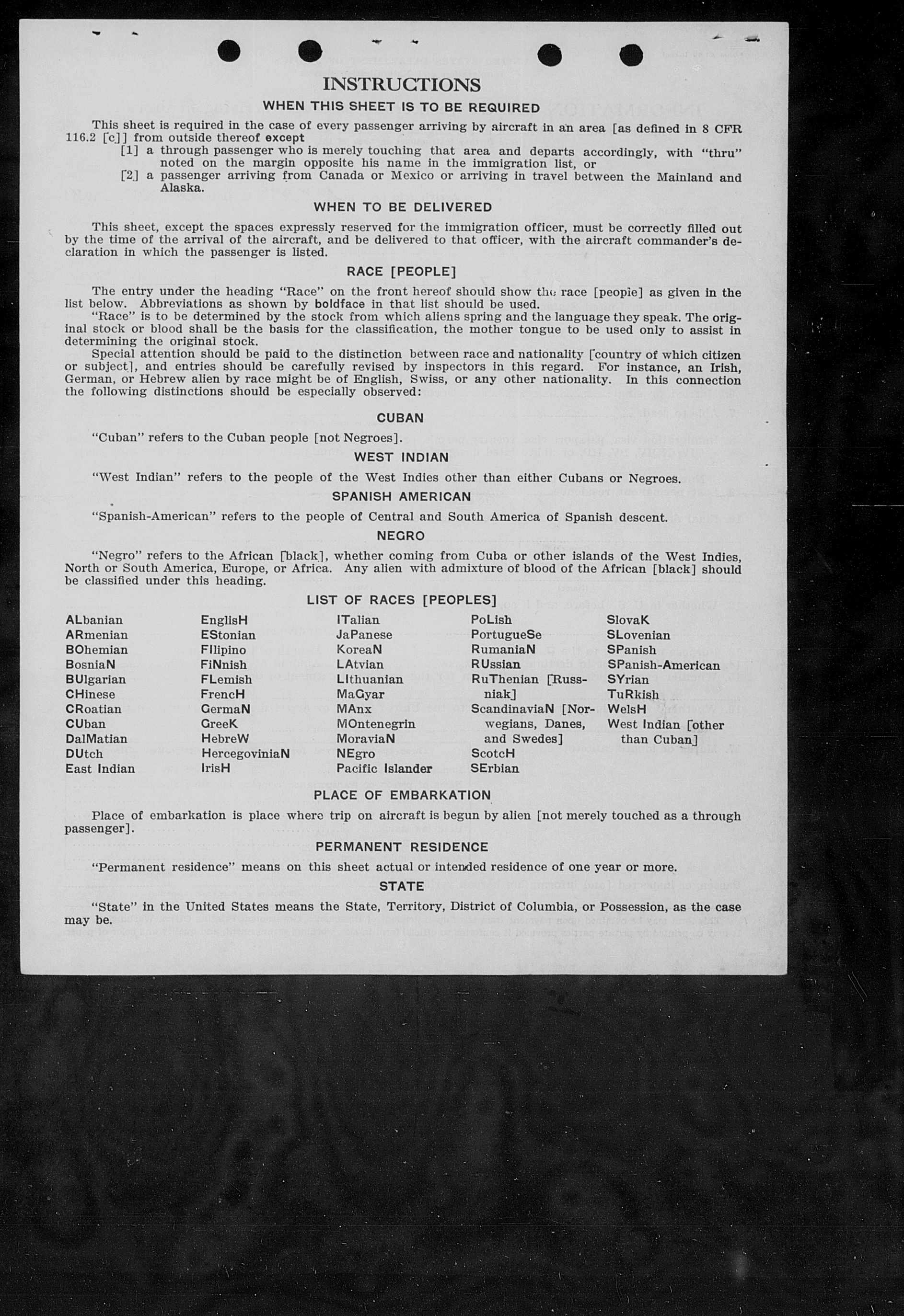 INSTRUCTIONS

WHEN THIS SHEET IS TO BE REQUIRED

This sheet is required in the case of every passenger arriving by aircraft in an area [as defined in 8 CFR 116.2 [c]] from outside thereof except

[1] a through passenger who is merely touching that area and departs accordingly, with "thru" noted on the margin opposite his name in the immigration list, or

[2] a passenger arriving from Canada or Mexico or arriving in travel between the Mainland and Alaska.

WHEN TO BE DELIVERED

This sheet, except the spaces expressly reserved for the immigration officer, must be correctly filled out by the time of the arrival of the aircraft, and be delivered to that officer, with the aircraft commander's declaration in which the passenger is listed.

RACE [PEOPLE]

The entry under the heading "Race" on the front hereof should show the race [people] as given in the list below. Abbreviations as shown by boldface in that list should be used.

"Race" is to be determined by the stock from which aliens spring and the language they speak. The original stock or blood shall be the basis for the classification, the mother tongue to be used only to assist in determining the original stock.

Special attention should be paid to the distinction between race and nationality [country of which citizen or subject], and entries should be carefully revised by inspectors in this regard. For instance, an Irish, German, or Hebrew alien by race might be of English, Swiss, or any other nationality. In this connection the following distinctions should be especially observed:

CUBAN

"Cuban" refers to the Cuban people [not Negroes].

WEST INDIAN

"West Indian" refers to the people of the West Indies other than either Cubans or Negroes.

SPANISH AMERICAN

"Spanish-American" refers to the people of Central and South America of Spanish descent.

NEGRO

"Negro" refers to the African [black], whether coming from Cuba or other islands of the West Indies, North or South America, Europe, or Africa. Any alien with admixture of blood of the African [black] should be classified under this heading.

LIST OF RACES [PEOPLES]

ALbanian
ARmenian
BOhemian
BosniaN
BUlgarian
CHinese
CRoatian
CUban
DalMatian
DUtch
East Indian

EnglisH
EStonian
FIlipino
FiNnish
FLemish
FrencH
GermaN
GreeK
HebreW
HercegoviniaN
IrisH

ITalian
JaPanese
KoreaN
LAtvian
LIthuanian
MaGyar
MAnx
MOntenegrin
MoraviaN
NEgro
Pacific Islander

PoLish
PortugueSe
RumaniaN
RUssian
RuThenian [Russniak]
ScandinaviaN [Norwegians, Danes, and Swedes]
ScotcH
SErbian

SlovaK
SLovenian
SPanish
SPanish-American
SYrian
TuRkish
WelsH
West Indian [other than Cuban]

PLACE OF EMBARKATION

Place of embarkation is place where trip on aircraft is begun by alien [not merely touched as a through passenger].

PERMANENT RESIDENCE

"Permanent residence" means on this sheet actual or intended residence of one year or more.

STATE

"State" in the United States means the State, Territory, District of Columbia, or Possession, as the case may be.